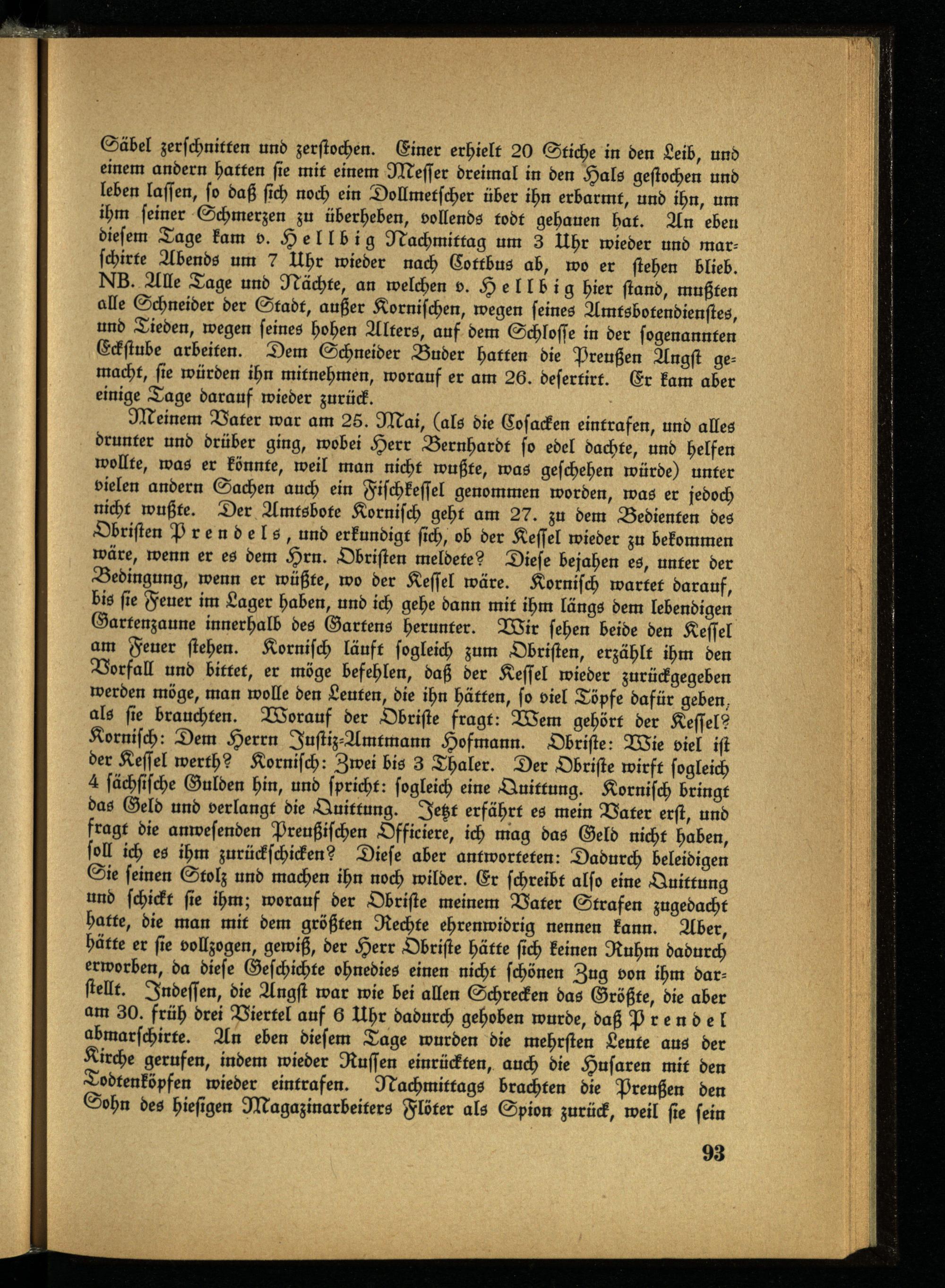 Säbel zerschnitten und zerstochen. Einer erhielt 20 Stiche in den Leib, und einem andern hatten sie mit einem Messer dreimal in den Hals gestochen und leben lassen, so daß sich noch ein Dollmetscher über ihn erbarmt, und ihn, um ihm seiner Schmerzen zu überheben, vollends todt gehauen hat. An eben diesem Tage kam v. Hellbig Nachmittag um 3 Uhr wieder und marschirte Abends um 7 Uhr wieder nach Cottbus ab, wo er stehen blieb. NB. Alle Tage und Nächte, an welchen v. Hellbig hier stand, mußten alle Schneider der Stadt, außer Kornischen, wegen seines Amtsbotendienstes, und Tieden, wegen seines hohen Alters, auf dem Schlosse in der sogenannten Eckstube arbeiten. Dem Schneider Buder hatten die Preußen Angst gemacht, sie würden ihn mitnehmen, worauf er am 26. desertirt. Er kam aber einige Tage darauf wieder zurück.

Meinem Vater war am 25. Mai, (als die Cosacken eintrafen, und alles drunter und drüber ging, wobei Herr Bernhardt so edel dachte, und helfen wollte, was er könnte, weil man nicht wußte, was geschehen würde) unter vielen andern Sachen auch ein Fischkessel genommen worden, was er jedoch nicht wußte. Der Amtsbote Kornisch geht am 27. zu dem Bedienten des Obristen Prendels, und erkundigt sich, ob der Kessel wieder zu bekommen wäre, wenn er es dem Hrn. Obristen meldete? Diese bejahen es, unter der Bedingung, wenn er wüßte, wo der Kessel wäre. Kornisch wartet darauf, bis sie Feuer im Lager haben, und ich gehe dann mit ihm längs dem lebendigen Gartenzaune innerhalb des Gartens herunter. Wir sehen beide den Kessel am Feuer stehen. Kornisch läuft sogleich zum Obristen, erzählt ihm den Vorfall und bittet, er möge befehlen, daß der Kessel wieder zurückgegeben werden möge, man wolle den Leuten, die ihn hätten, so viel Töpfe dafür geben, als sie brauchten. Worauf der Obriste fragt: Wem gehört der Kessel? Kornisch: Dem Herrn Justiz-Amtmann Hofmann. Obriste: Wie viel ist der Kessel werth? Kornisch: Zwei bis 3 Thaler. Der Obriste wirft sogleich 4 sächsische Gulden hin, und spricht: sogleich eine Quittung. Kornisch bringt das Geld und verlangt die Quittung. Jetzt erfährt es mein Vater erst, und fragt die anwesenden Preußischen Officiere, ich mag das Geld nicht haben, soll ich es ihm zurückschicken? Diese aber antworteten: Dadurch beleidigen Sie seinen Stolz und machen ihn noch wilder. Er schreibt also eine Quittung und schickt sie ihm; worauf der Obriste meinem Vater Strafen zugedacht hatte, die man mit dem größten Rechte ehrenwidrig nennen kann. Aber, hätte er sie vollzogen, gewiß, der Herr Obriste hätte sich keinen Ruhm dadurch erworben, da diese Geschichte ohnedies einen nicht schönen Zug von ihm darstellt. Indessen, die Angst war wie bei allen Schrecken das Größte, die aber am 30. früh drei Viertel auf 6 Uhr dadurch gehoben wurde, daß Prendel abmarschirte. An eben diesem Tage wurden die mehrsten Leute aus der Kirche gerufen, indem wieder Russen einrückten, auch die Husaren mit den Todtenköpfen wieder eintrafen. Nachmittags brachten die Preußen den Sohn des hiesigen Magazinarbeiters Flöter als Spion zurück, weil sie sein

93